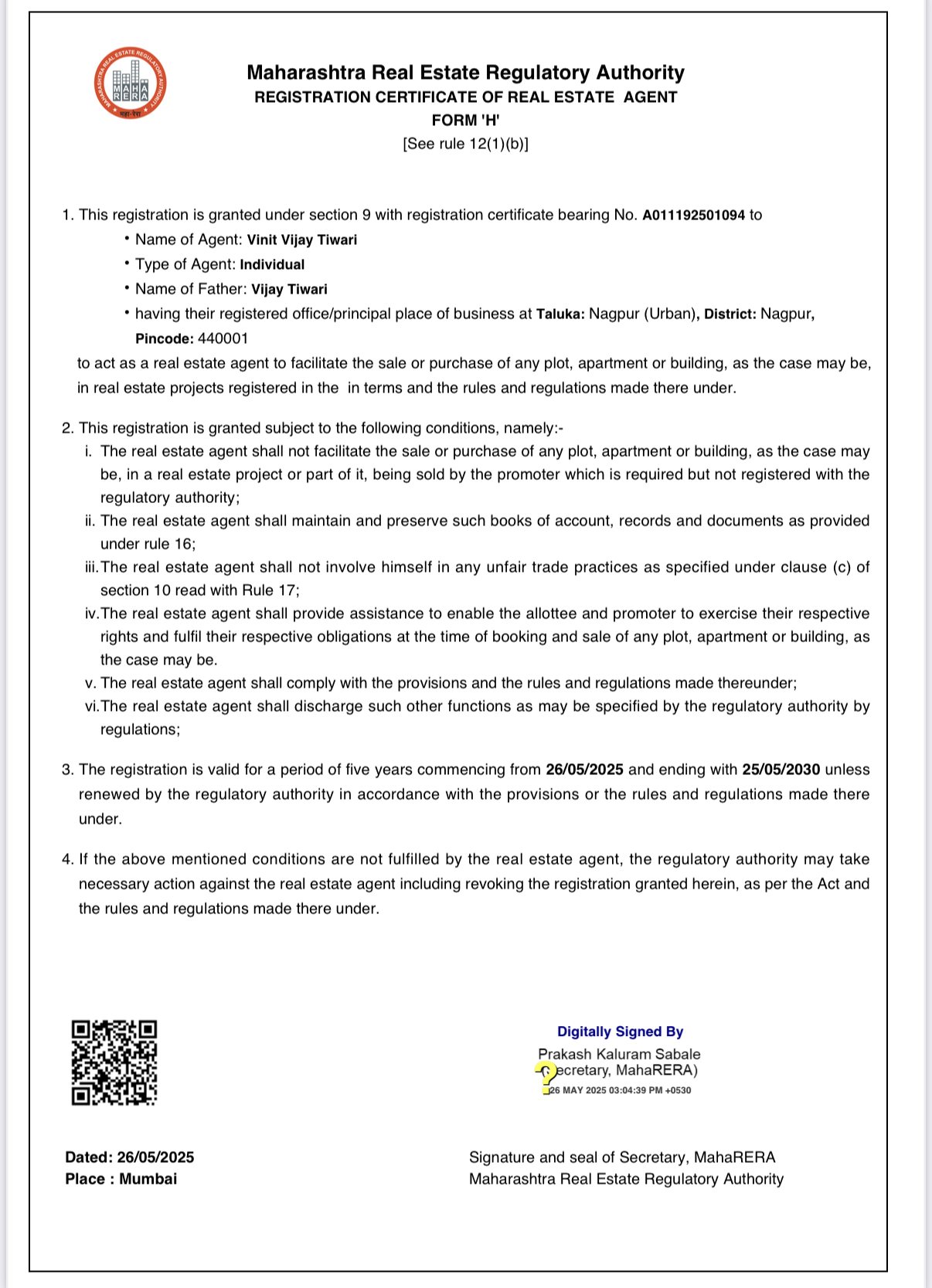 MAHARASHTRA REAL ESTATE REGULATORY AUTHORITY
MAHA RERA
महा-रेरा

Maharashtra Real Estate Regulatory Authority
REGISTRATION CERTIFICATE OF REAL ESTATE AGENT
FORM 'H'
[See rule 12(1)(b)]

1. This registration is granted under section 9 with registration certificate bearing No. A011192501094 to
• Name of Agent: Vinit Vijay Tiwari
• Type of Agent: Individual
• Name of Father: Vijay Tiwari
• having their registered office/principal place of business at Taluka: Nagpur (Urban), District: Nagpur, Pincode: 440001
to act as a real estate agent to facilitate the sale or purchase of any plot, apartment or building, as the case may be, in real estate projects registered in the in terms and the rules and regulations made there under.

2. This registration is granted subject to the following conditions, namely:-
i. The real estate agent shall not facilitate the sale or purchase of any plot, apartment or building, as the case may be, in a real estate project or part of it, being sold by the promoter which is required but not registered with the regulatory authority;
ii. The real estate agent shall maintain and preserve such books of account, records and documents as provided under rule 16;
iii. The real estate agent shall not involve himself in any unfair trade practices as specified under clause (c) of section 10 read with Rule 17;
iv. The real estate agent shall provide assistance to enable the allottee and promoter to exercise their respective rights and fulfil their respective obligations at the time of booking and sale of any plot, apartment or building, as the case may be.
v. The real estate agent shall comply with the provisions and the rules and regulations made thereunder;
vi. The real estate agent shall discharge such other functions as may be specified by the regulatory authority by regulations;

3. The registration is valid for a period of five years commencing from 26/05/2025 and ending with 25/05/2030 unless renewed by the regulatory authority in accordance with the provisions or the rules and regulations made there under.

4. If the above mentioned conditions are not fulfilled by the real estate agent, the regulatory authority may take necessary action against the real estate agent including revoking the registration granted herein, as per the Act and the rules and regulations made there under.

Digitally Signed By
Prakash Kaluram Sabale
(Secretary, MahaRERA)
26 MAY 2025 03:04:39 PM +0530

Dated: 26/05/2025
Place : Mumbai

Signature and seal of Secretary, MahaRERA
Maharashtra Real Estate Regulatory Authority